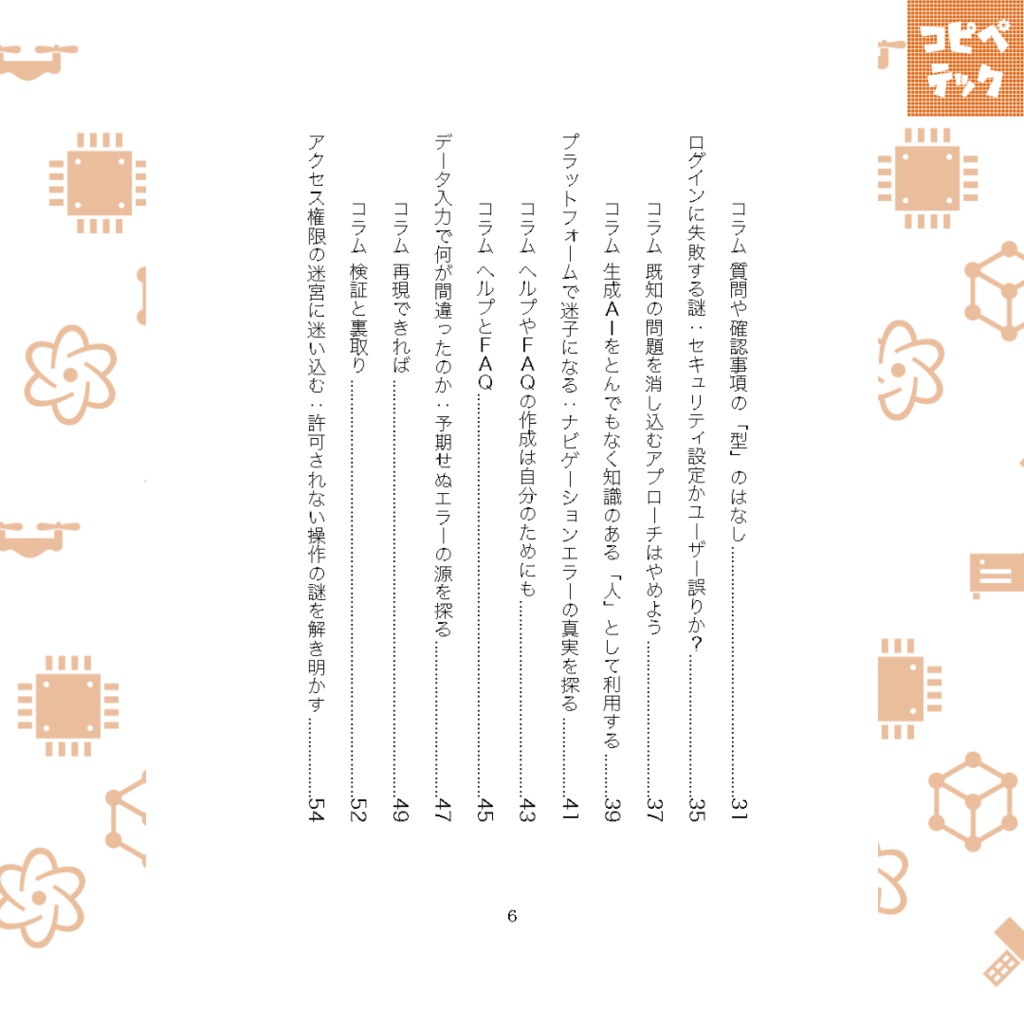 コピペテック

コラム 質問や確認事項の「型」のはなし 31
ログインに失敗する謎：セキュリティ設定かユーザー誤りか？ 35
コラム 既知の問題を消し込むアプローチはやめよう 37
コラム 生成AIをとんでもなく知識のある「人」として利用する 39
プラットフォームで迷子になる：ナビゲーションエラーの真実を探る 41
コラム ヘルプやFAQの作成は自分のためにも 43
コラム ヘルプとFAQ 45
データ入力で何が間違ったのか：予期せぬエラーの源を探る 47
コラム 再現できれば 49
コラム 検証と裏取り 52
アクセス権限の迷宮に迷い込む：許可されない操作の謎を解き明かす 54

6